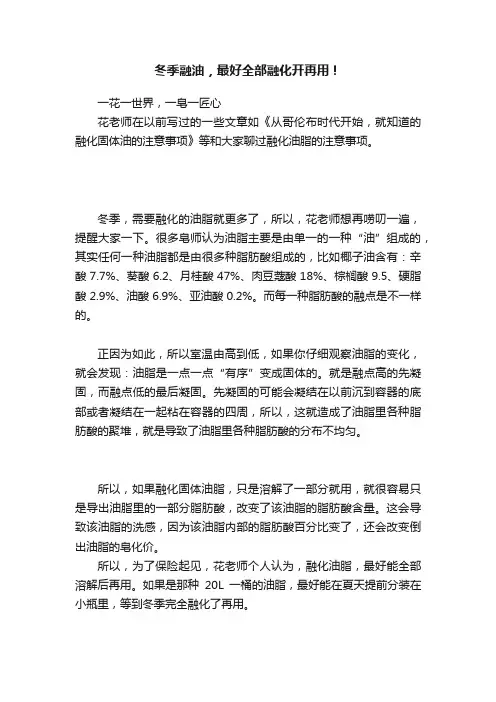 冬季融油，最好全部融化开再用！

一花一世界，一皂一匠心

花老师在以前写过的一些文章如《从哥伦布时代开始，就知道的融化固体油的注意事项》等和大家聊过融化油脂的注意事项。

冬季，需要融化的油脂就更多了，所以，花老师想再唠叨一遍，提醒大家一下。很多皂师认为油脂主要是由单一的一种“油”组成的，其实任何一种油脂都是由很多种脂肪酸组成的，比如椰子油含有：辛酸 7.7%、葵酸 6.2、月桂酸 47%、肉豆蔻酸 18%、棕榈酸 9.5、硬脂酸 2.9%、油酸 6.9%、亚油酸 0.2%。而每一种脂肪酸的融点是不一样的。

正因为如此，所以室温由高到低，如果你仔细观察油脂的变化，就会发现：油脂是一点一点“有序”变成固体的。就是融点高的先凝固，而融点低的最后凝固。先凝固的可能会凝结在以前沉到容器的底部或者凝结在一起粘在容器的四周，所以，这就造成了油脂里各种脂肪酸的聚堆，就是导致了油脂里各种脂肪酸的分布不均匀。

所以，如果融化固体油脂，只是溶解了一部分就用，就很容易只是导出油脂里的一部分脂肪酸，改变了该油脂的脂肪酸含量。这会导致该油脂的洗感，因为该油脂内部的脂肪酸百分比变了，还会改变倒出油脂的皂化价。

所以，为了保险起见，花老师个人认为，融化油脂，最好能全部溶解后再用。如果是那种 20L 一桶的油脂，最好能在夏天提前分装在小瓶里，等到冬季完全融化了再用。